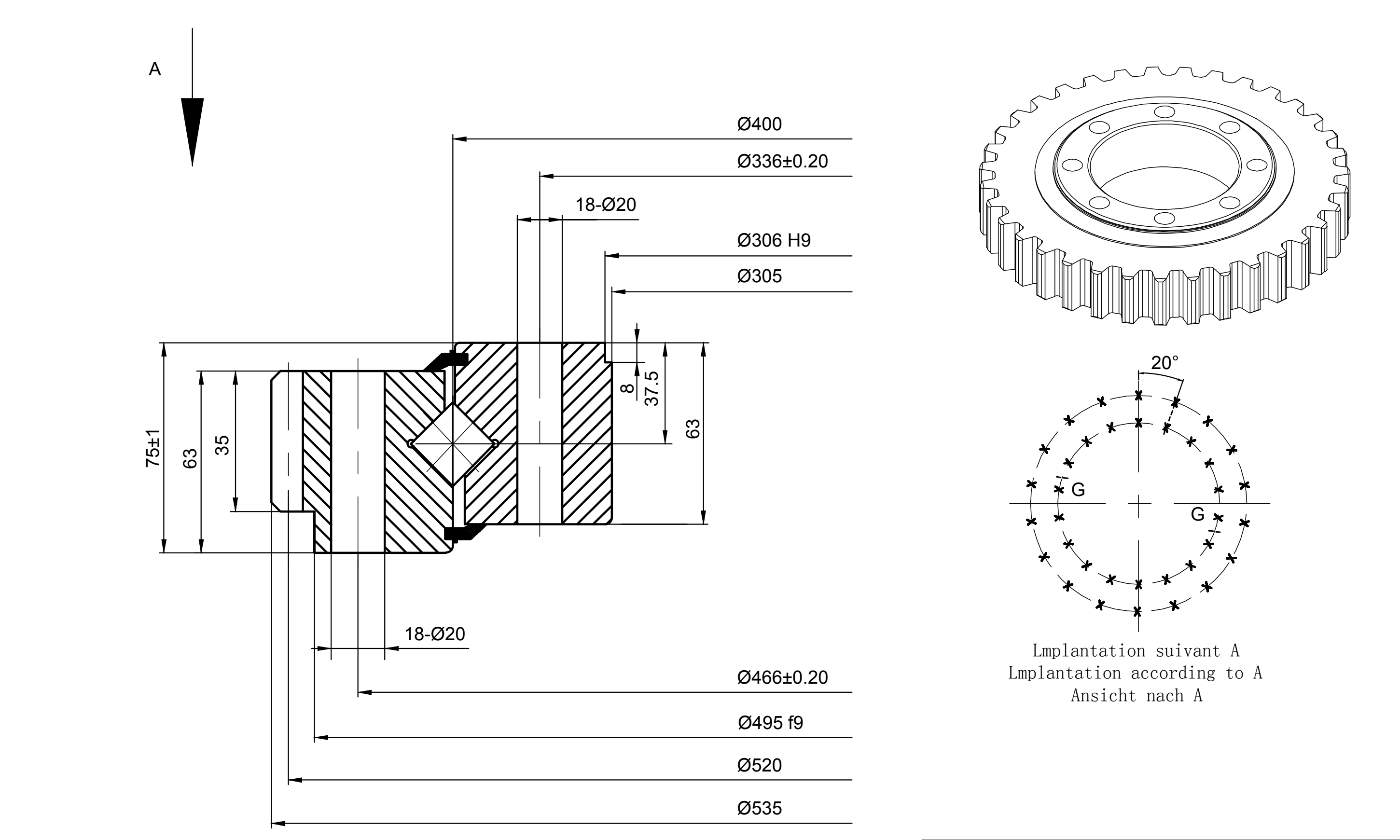 A

Ø400

Ø336±0.20

18-Ø20

Ø306 H9

Ø305

8

37.5

63

75±1

63

35

18-Ø20

Ø466±0.20

Ø495 f9

Ø520

Ø535

20°

G

G

Lmplantation suivant A
Lmplantation according to A
Ansicht nach A